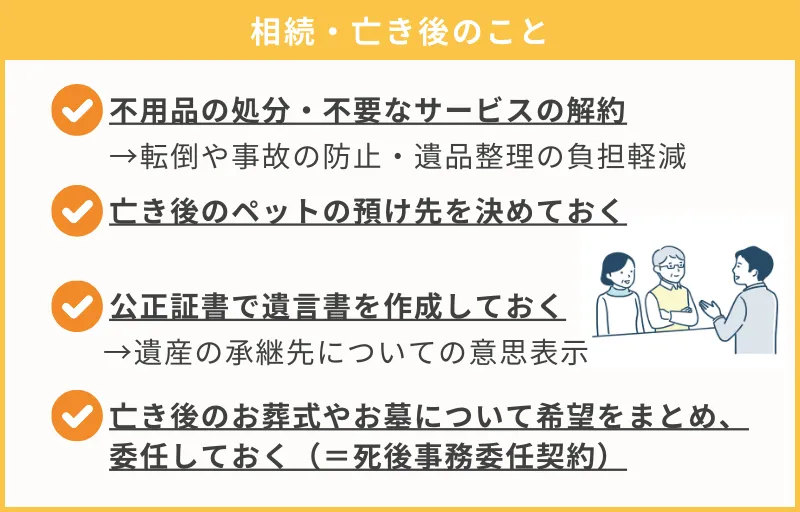 相続・亡き後のこと

不用品の処分・不要なサービスの解約
→転倒や事故の防止・遺品整理の負担軽減

亡き後のペットの預け先を決めておく

公正証書で遺言書を作成しておく
→遺産の承継先についての意思表示

亡き後のお葬式やお墓について希望をまとめ、委任しておく（＝死後事務委任契約）